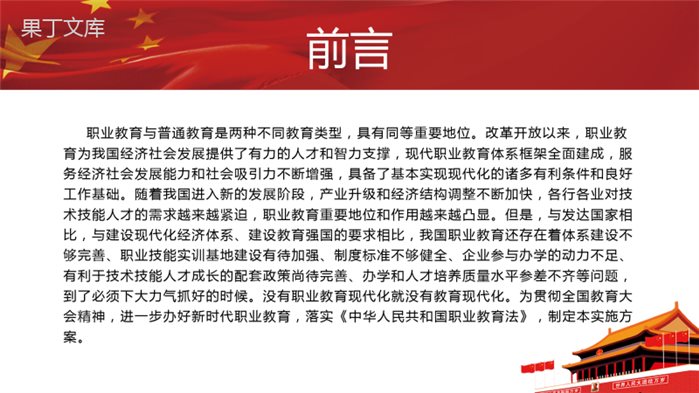 果丁文库

前言

职业教育与普通教育是两种不同教育类型，具有同等重要地位。改革开放以来，职业教育为我国经济社会发展提供了有力的人才和智力支撑，现代职业教育体系框架全面建成，服务经济社会发展能力和社会吸引力不断增强，具备了基本实现现代化的诸多有利条件和良好工作基础。随着我国进入新的发展阶段，产业升级和经济结构调整不断加快，各行各业对技术技能人才的需求越来越紧迫，职业教育重要地位和作用越来越凸显。但是，与发达国家相比，与建设现代化经济体系、建设教育强国的要求相比，我国职业教育还存在着体系建设不够完善、职业技能实训基地建设有待加强、制度标准不够健全、企业参与办学的动力不足、有利于技术技能人才成长的配套政策尚待完善、办学和人才培养质量水平参差不齐等问题，到了必须下大力气抓好的时候。没有职业教育现代化就没有教育现代化。为贯彻全国教育大会精神，进一步办好新时代职业教育，落实《中华人民共和国职业教育法》，制定本实施方案。

世界人民大团结万岁